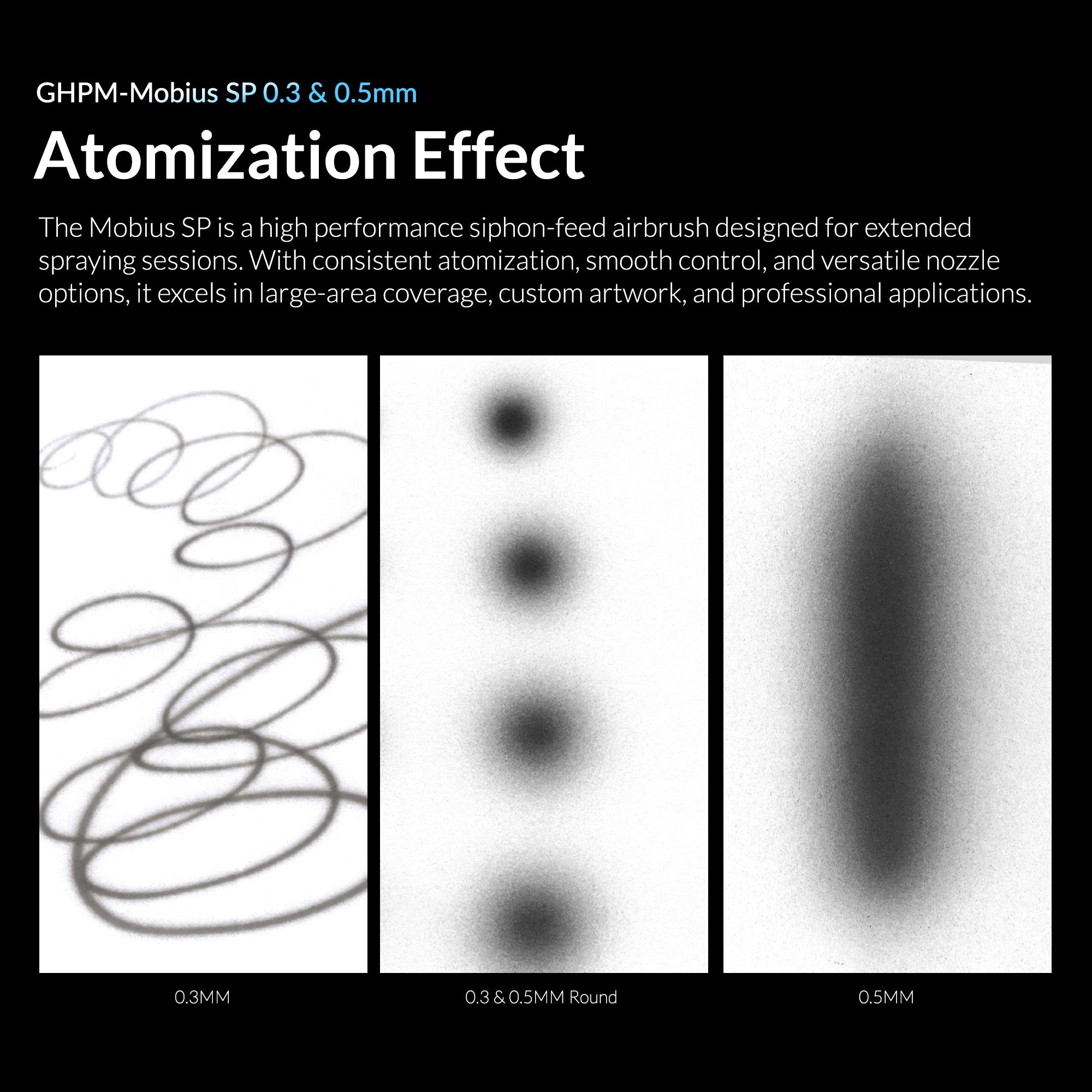 GHPM-Mobius SP 0.3 & 0.5mm

Atomization Effect

The Mobius SP is a high performance siphon-feed airbrush designed for extended spraying sessions. With consistent atomization, smooth control, and versatile nozzle options, it excels in large-area coverage, custom artwork, and professional applications.

0.3MM

0.3 & 0.5MM Round

0.5MM